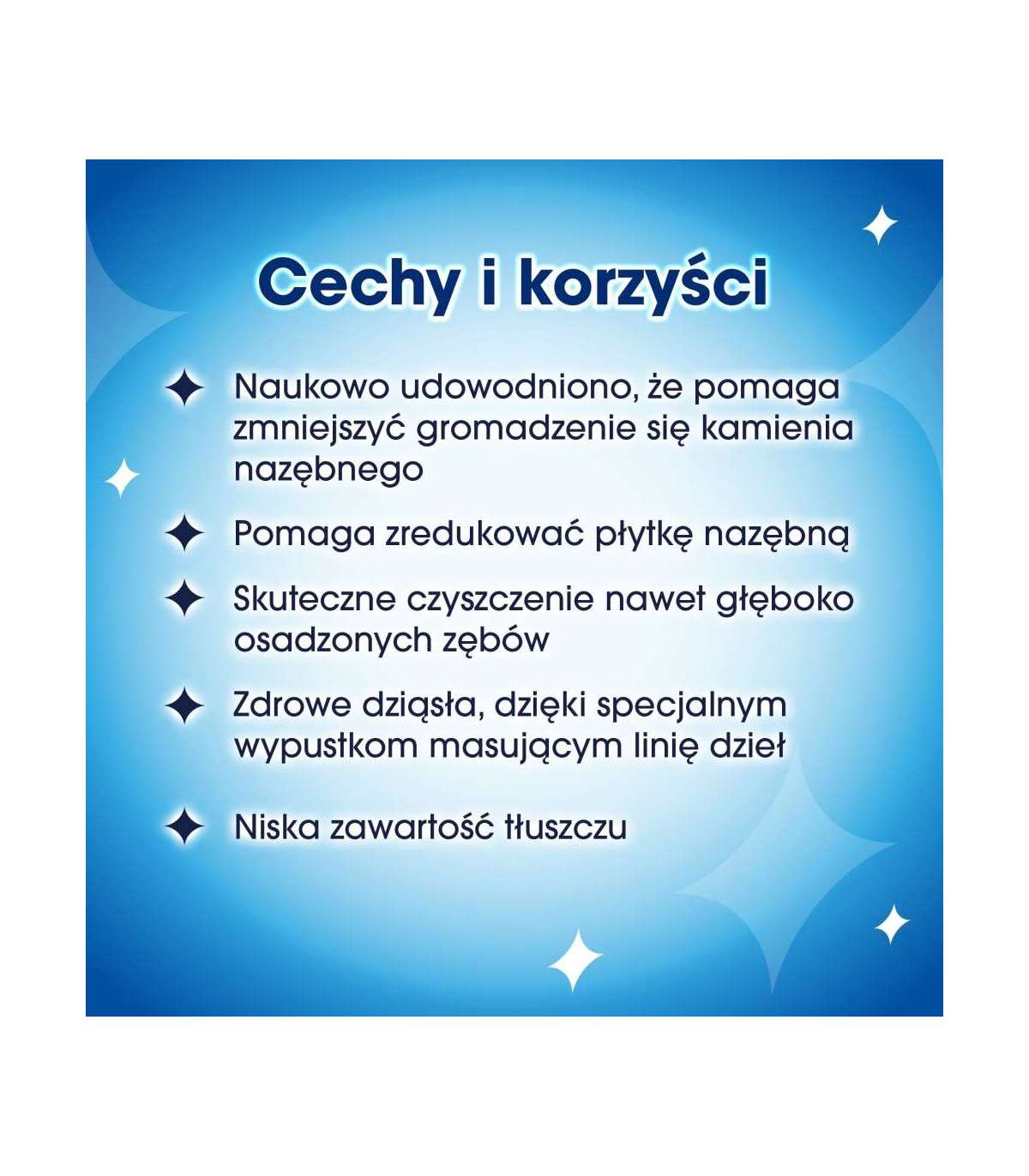 Cechy i korzyści

Naukowo udowodniono, że pomaga zmniejszyć gromadzenie się kamienia nazębnego

Pomaga zredukować płytkę nazębną

Skuteczne czyszczenie nawet głęboko osadzonych zębów

Zdrowe dziąsła, dzięki specjalnym wypustkom masującym linię dzieł

Niska zawartość tłuszczu